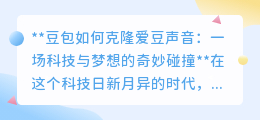 **豆包如何克隆爱豆声音：一场科技与梦想的奇妙碰撞**在这个科技日新月异的时代，...